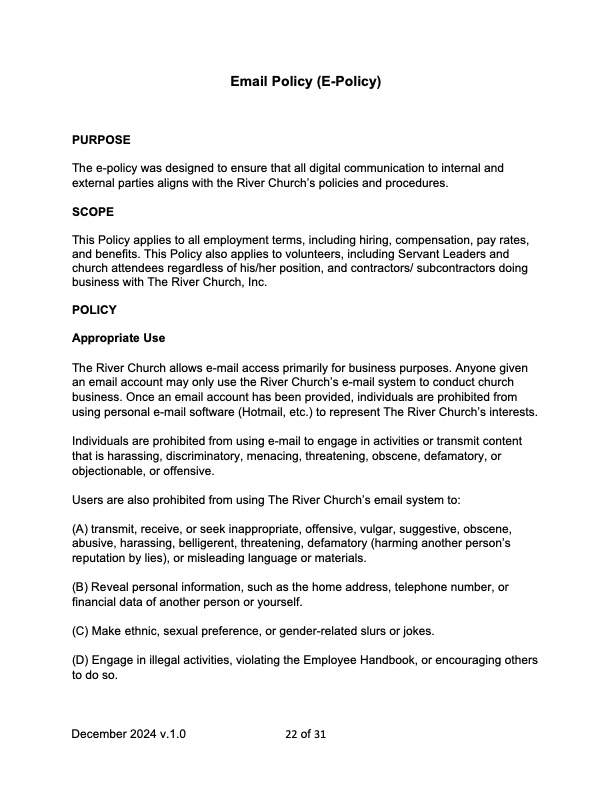 Email Policy (E-Policy)

PURPOSE

The e-policy was designed to ensure that all digital communication to internal and external parties aligns with the River Church's policies and procedures.

SCOPE

This Policy applies to all employment terms, including hiring, compensation, pay rates, and benefits. This Policy also applies to volunteers, including Servant Leaders and church attendees regardless of his/her position, and contractors/ subcontractors doing business with The River Church, Inc.

POLICY

Appropriate Use

The River Church allows e-mail access primarily for business purposes. Anyone given an email account may only use the River Church's e-mail system to conduct church business. Once an email account has been provided, individuals are prohibited from using personal e-mail software (Hotmail, etc.) to represent The River Church's interests.

Individuals are prohibited from using e-mail to engage in activities or transmit content that is harassing, discriminatory, menacing, threatening, obscene, defamatory, or objectionable, or offensive.

Users are also prohibited from using The River Church's email system to:

(A) transmit, receive, or seek inappropriate, offensive, vulgar, suggestive, obscene, abusive, harassing, belligerent, threatening, defamatory (harming another person's reputation by lies), or misleading language or materials.

(B) Reveal personal information, such as the home address, telephone number, or financial data of another person or yourself.

(C) Make ethnic, sexual preference, or gender-related slurs or jokes.

(D) Engage in illegal activities, violating the Employee Handbook, or encouraging others to do so.

December 2024 v.1.0 22 of 31